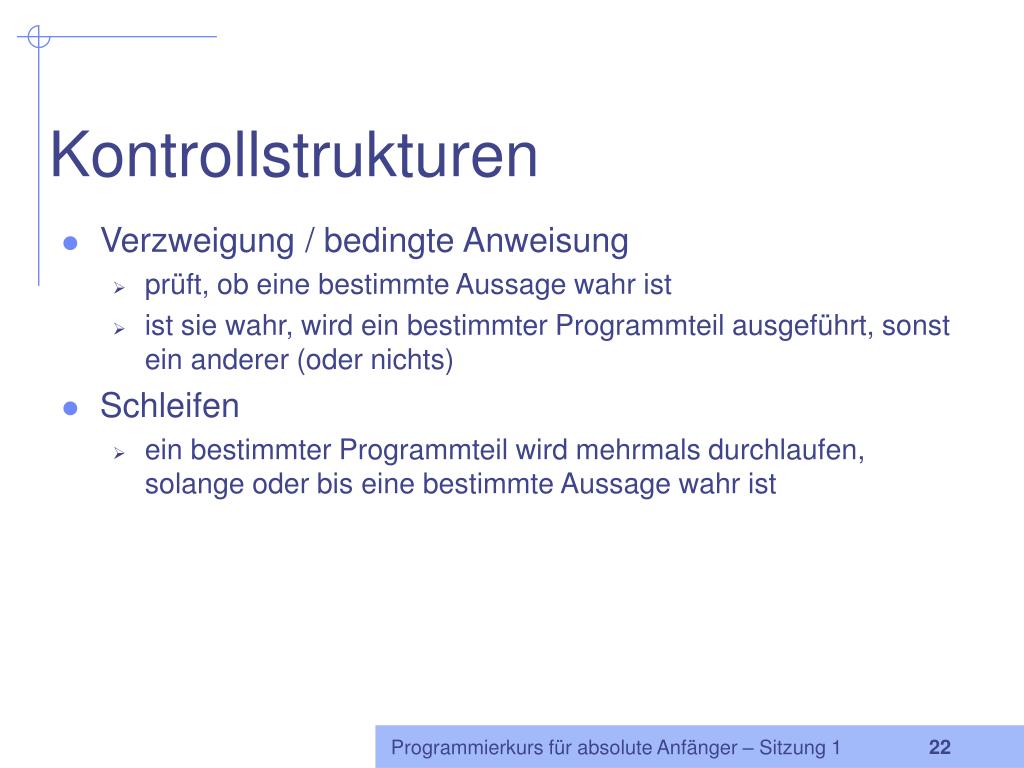 Kontrollstrukturen

- Verzweigung / bedingte Anweisung
  - prüft, ob eine bestimmte Aussage wahr ist
  - ist sie wahr, wird ein bestimmter Programmteil ausgeführt, sonst ein anderer (oder nichts)
- Schleifen
  - ein bestimmter Programmteil wird mehrmals durchlaufen, solange oder bis eine bestimmte Aussage wahr ist

Programmierkurs für absolute Anfänger – Sitzung 1 22